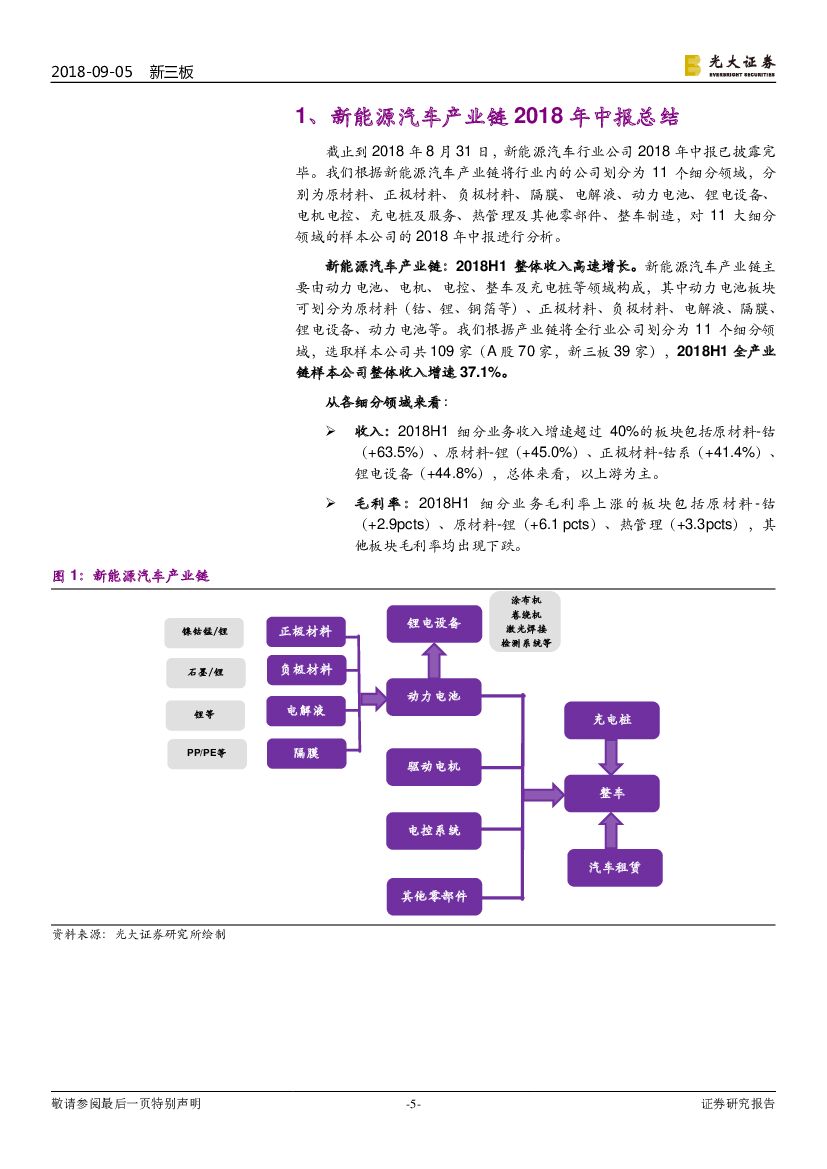 2018-09-05 新三板

光大证券 EVERBRIGHT SECURITIES

1、新能源汽车产业链 2018 年中报总结

截止到 2018 年 8 月 31 日，新能源汽车行业公司 2018 年中报已披露完毕。我们根据新能源汽车产业链将行业内的公司划分为 11 个细分领域，分别为原材料、正极材料、负极材料、隔膜、电解液、动力电池、锂电设备、电机电控、充电桩及服务、热管理及其他零部件、整车制造，对 11 大细分领域的样本公司的 2018 年中报进行分析。

新能源汽车产业链：2018H1 整体收入高速增长。新能源汽车产业链主要由动力电池、电机、电控、整车及充电桩等领域构成，其中动力电池板块可划分为原材料（钴、锂、铜箔等）、正极材料、负极材料、电解液、隔膜、锂电设备、动力电池等。我们根据产业链将全行业公司划分为 11 个细分领域，选取样本公司共 109 家（A 股 70 家，新三板 39 家），2018H1 全产业链样本公司整体收入增速 37.1%。

从各细分领域来看：

➢ 收入：2018H1 细分业务收入增速超过 40%的板块包括原材料-钴（+63.5%）、原材料-锂（+45.0%）、正极材料-钴系（+41.4%）、锂电设备（+44.8%），总体来看，以上游为主。

➢ 毛利率：2018H1 细分业务毛利率上涨的板块包括原材料-钴（+2.9pcts）、原材料-锂（+6.1 pcts）、热管理（+3.3pcts），其他板块毛利率均出现下跌。

图 1：新能源汽车产业链

镍钴锰/锂
石墨/锂
锂等
PP/PE等
正极材料
负极材料
电解液
隔膜
锂电设备
涂布机
卷绕机
激光焊接
检测系统等
动力电池
驱动电机
电控系统
其他零部件
充电桩
整车
汽车租赁

资料来源：光大证券研究所绘制

敬请参阅最后一页特别声明 -5- 证券研究报告